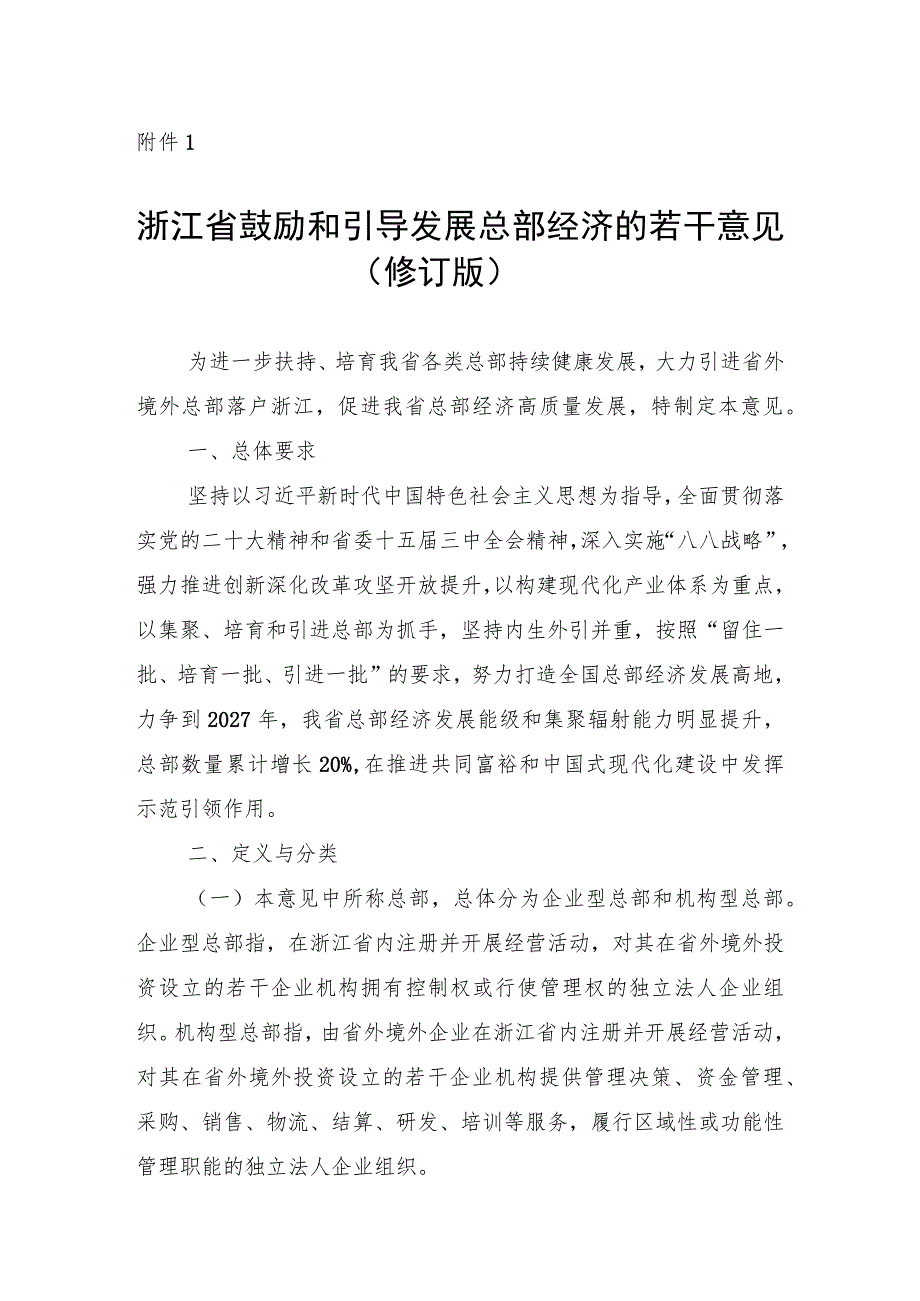 附件 1

浙江省鼓励和引导发展总部经济的若干意见（修订版）

为进一步扶持、培育我省各类总部持续健康发展，大力引进省外境外总部落户浙江，促进我省总部经济高质量发展，特制定本意见。

一、总体要求

坚持以习近平新时代中国特色社会主义思想为指导，全面贯彻落实党的二十大精神和省委十五届三中全会精神，深入实施“八八战略”，强力推进创新深化改革攻坚开放提升，以构建现代化产业体系为重点，以集聚、培育和引进总部为抓手，坚持内生外引并重，按照“留住一批、培育一批、引进一批”的要求，努力打造全国总部经济发展高地，力争到 2027 年，我省总部经济发展能级和集聚辐射能力明显提升，总部数量累计增长 20%，在推进共同富裕和中国式现代化建设中发挥示范引领作用。

二、定义与分类

（一）本意见中所称总部，总体分为企业型总部和机构型总部。企业型总部指，在浙江省内注册并开展经营活动，对其在省外境外投资设立的若干企业机构拥有控制权或行使管理权的独立法人企业组织。机构型总部指，由省外境外企业在浙江省内注册并开展经营活动，对其在省外境外投资设立的若干企业机构提供管理决策、资金管理、采购、销售、物流、结算、研发、培训等服务，履行区域性或功能性管理职能的独立法人企业组织。